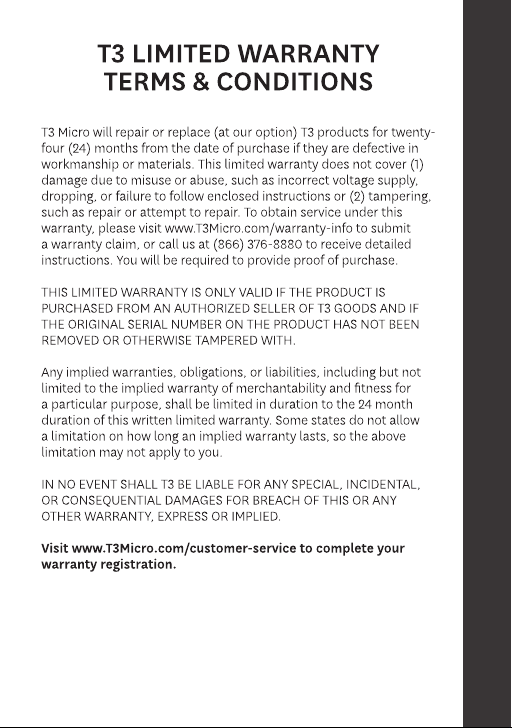 T3 LIMITED WARRANTY
TERMS & CONDITIONS

T3 Micro will repair or replace (at our option) T3 products for twenty-four (24) months from the date of purchase if they are defective in workmanship or materials. This limited warranty does not cover (1) damage due to misuse or abuse, such as incorrect voltage supply, dropping, or failure to follow enclosed instructions or (2) tampering, such as repair or attempt to repair. To obtain service under this warranty, please visit www.T3Micro.com/warranty-info to submit a warranty claim, or call us at (866) 376-8880 to receive detailed instructions. You will be required to provide proof of purchase.

THIS LIMITED WARRANTY IS ONLY VALID IF THE PRODUCT IS PURCHASED FROM AN AUTHORIZED SELLER OF T3 GOODS AND IF THE ORIGINAL SERIAL NUMBER ON THE PRODUCT HAS NOT BEEN REMOVED OR OTHERWISE TAMPERED WITH.

Any implied warranties, obligations, or liabilities, including but not limited to the implied warranty of merchantability and fitness for a particular purpose, shall be limited in duration to the 24 month duration of this written limited warranty. Some states do not allow a limitation on how long an implied warranty lasts, so the above limitation may not apply to you.

IN NO EVENT SHALL T3 BE LIABLE FOR ANY SPECIAL, INCIDENTAL, OR CONSEQUENTIAL DAMAGES FOR BREACH OF THIS OR ANY OTHER WARRANTY, EXPRESS OR IMPLIED.

Visit www.T3Micro.com/customer-service to complete your warranty registration.